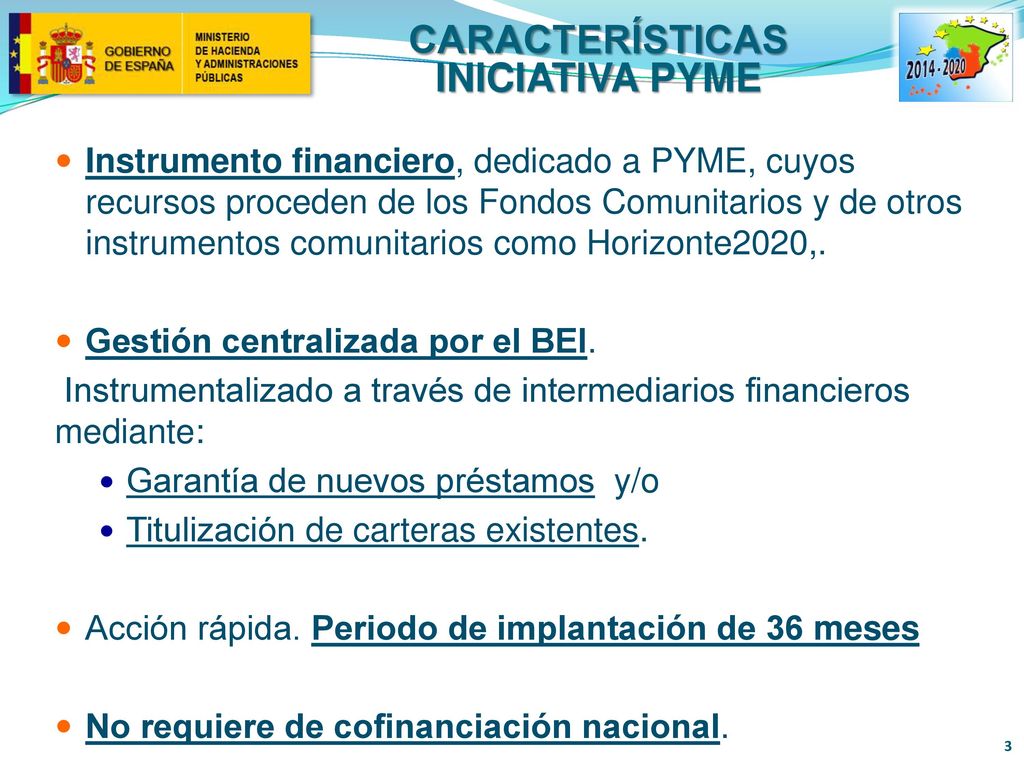 GOBIERNO DE ESPAÑA

MINISTERIO DE HACIENDA Y ADMINISTRACIONES PÚBLICAS

CARACTERÍSTICAS INICIATIVA PYME

2014 - 2020

Instrumento financiero, dedicado a PYME, cuyos recursos proceden de los Fondos Comunitarios y de otros instrumentos comunitarios como Horizonte2020,.

Gestión centralizada por el BEI.

Instrumentalizado a través de intermediarios financieros mediante:

Garantía de nuevos préstamos y/o

Titulización de carteras existentes.

Acción rápida. Periodo de implantación de 36 meses

No requiere de cofinanciación nacional.

3